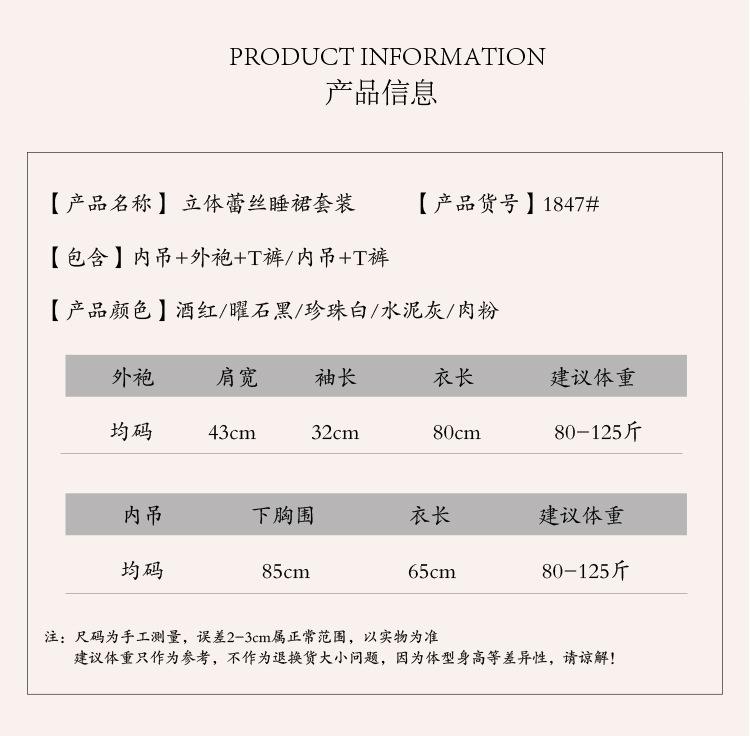 PRODUCT INFORMATION
产品信息

【产品名称】立体蕾丝睡裙套装 【产品货号】1847#

【包含】内吊+外袍+T裤/内吊+T裤

【产品颜色】酒红/曜石黑/珍珠白/水泥灰/肉粉

| 外袍 | 肩宽 | 袖长 | 衣长 | 建议体重 |
|---|---|---|---|---|
| 均码 | 43cm | 32cm | 80cm | 80-125斤 |

| 内吊 | 下胸围 | 衣长 | 建议体重 |
|---|---|---|---|
| 均码 | 85cm | 65cm | 80-125斤 |

注：尺码为手工测量，误差2-3cm属正常范围，以实物为准
建议体重只作为参考，不作为退换货大小问题，因为体型身高等差异性，请谅解！